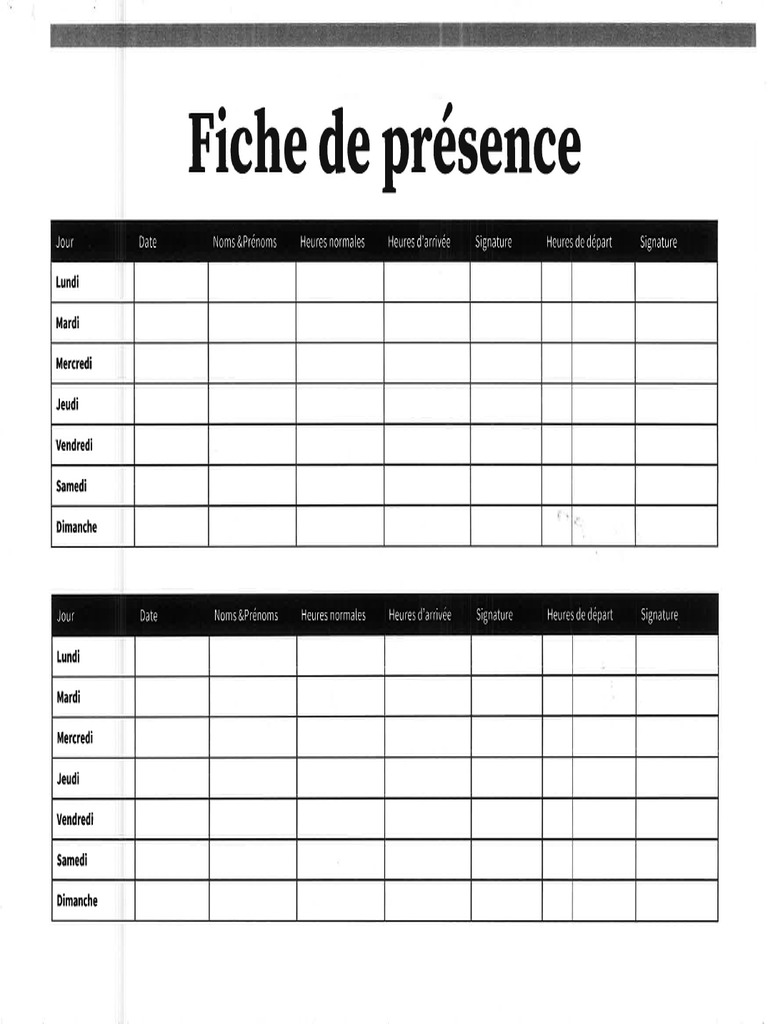 Fiche de présence

| Jour | Date | Noms &Prénoms | Heures normales | Heures d'arrivée | Signature | Heures de départ | Signature |
|---|---|---|---|---|---|---|---|
| Lundi | | | | | | | |
| Mardi | | | | | | | |
| Mercredi | | | | | | | |
| Jeudi | | | | | | | |
| Vendredi | | | | | | | |
| Samedi | | | | | | | |
| Dimanche | | | | | | | |

| Jour | Date | Noms &Prénoms | Heures normales | Heures d'arrivée | Signature | Heures de départ | Signature |
|---|---|---|---|---|---|---|---|
| Lundi | | | | | | | |
| Mardi | | | | | | | |
| Mercredi | | | | | | | |
| Jeudi | | | | | | | |
| Vendredi | | | | | | | |
| Samedi | | | | | | | |
| Dimanche | | | | | | | |